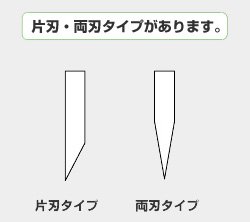 片刃・両刃タイプがあります。

片刃タイプ

両刃タイプ